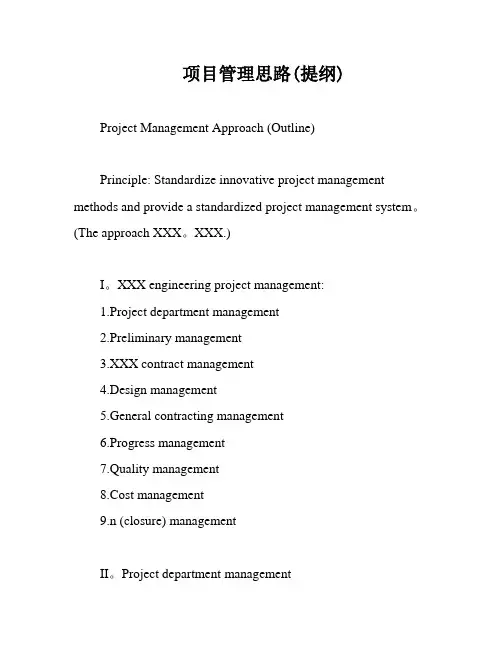 项目管理思路(提纲)

Project Management Approach (Outline)

Principle: Standardize innovative project management methods and provide a standardized project management system。(The approach XXX。XXX.)

I。XXX engineering project management:

1.Project department management

2.Preliminary management

3.XXX contract management

4.Design management

5.General contracting management

6.Progress management

7.Quality management

8.Cost management

9.n (closure) management

II。Project department management